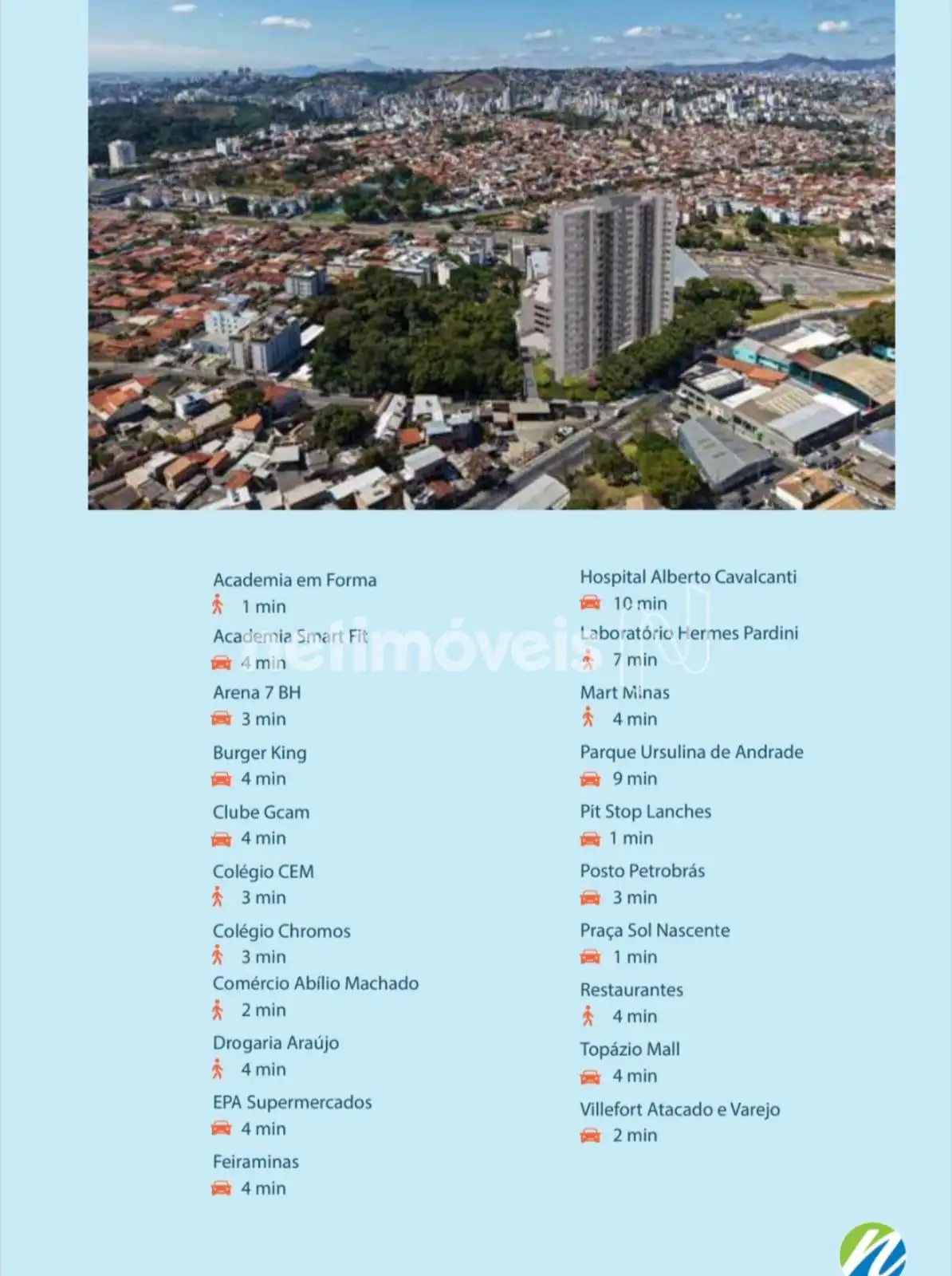 Academia em Forma
1 min
Academia Smart Fit
4 min
Arena 7 BH
3 min
Burger King
4 min
Clube Gcam
4 min
Colégio CEM
3 min
Colégio Chromos
3 min
Comércio Abílio Machado
2 min
Drogaria Araújo
4 min
EPA Supermercados
4 min
Feiraminas
4 min

Hospital Alberto Cavalcanti
10 min
Laboratório Hermes Pardini
7 min
Mart Minas
4 min
Parque Ursulina de Andrade
9 min
Pit Stop Lanches
1 min
Posto Petrobrás
3 min
Praça Sol Nascente
1 min
Restaurantes
4 min
Topázio Mall
4 min
Villefort Atacado e Varejo
2 min

netimóveis